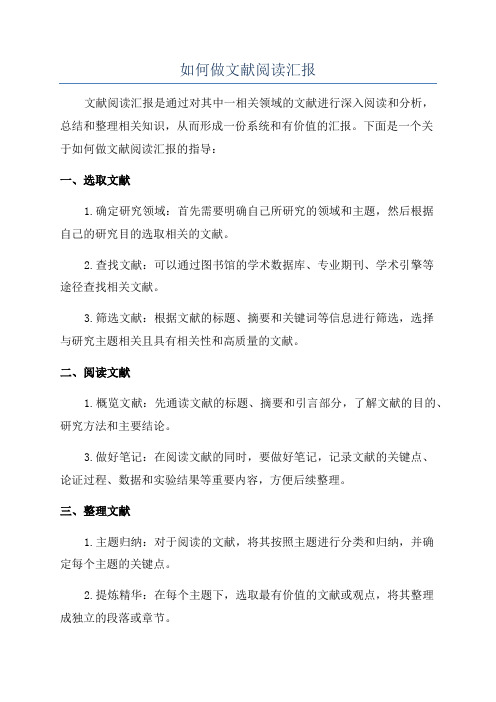 如何做文献阅读汇报

文献阅读汇报是通过对其中一相关领域的文献进行深入阅读和分析，总结和整理相关知识，从而形成一份系统和有价值的汇报。下面是一个关于如何做文献阅读汇报的指导：

一、选取文献

1.确定研究领域：首先需要明确自己所研究的领域和主题，然后根据自己的研究目的选取相关的文献。

2.查找文献：可以通过图书馆的学术数据库、专业期刊、学术引擎等途径查找相关文献。

3.筛选文献：根据文献的标题、摘要和关键词等信息进行筛选，选择与研究主题相关且具有相关性和高质量的文献。

二、阅读文献

1.概览文献：先通读文献的标题、摘要和引言部分，了解文献的目的、研究方法和主要结论。

3.做好笔记：在阅读文献的同时，要做好笔记，记录文献的关键点、论证过程、数据和实验结果等重要内容，方便后续整理。

三、整理文献

1.主题归纳：对于阅读的文献，将其按照主题进行分类和归纳，并确定每个主题的关键点。

2.提炼精华：在每个主题下，选取最有价值的文献或观点，将其整理成独立的段落或章节。